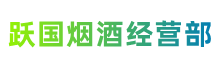 跃国烟酒经营部